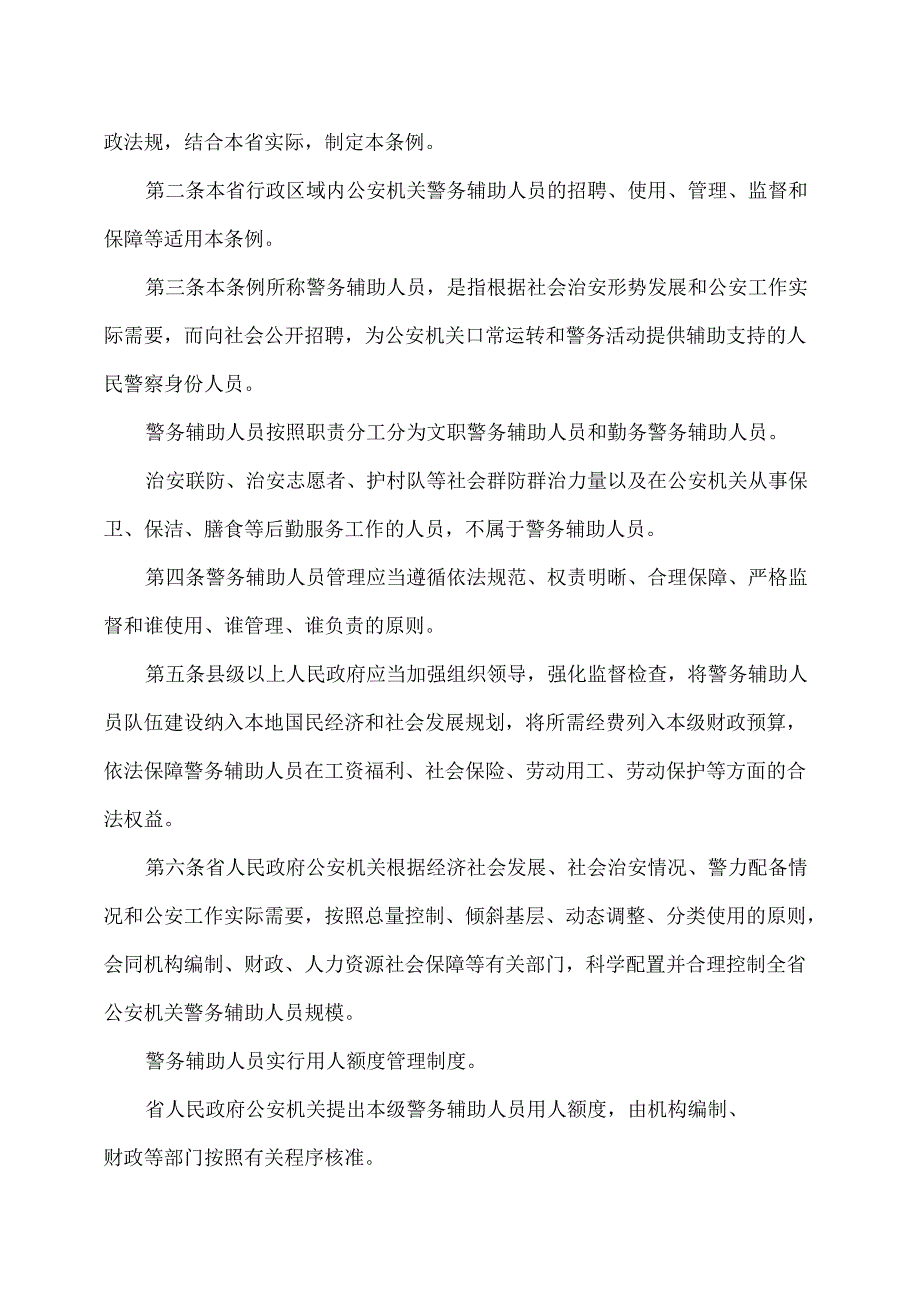 政法规，结合本省实际，制定本条例。

第二条本省行政区域内公安机关警务辅助人员的招聘、使用、管理、监督和保障等适用本条例。

第三条本条例所称警务辅助人员，是指根据社会治安形势发展和公安工作实际需要，而向社会公开招聘，为公安机关口常运转和警务活动提供辅助支持的人民警察身份人员。

警务辅助人员按照职责分工分为文职警务辅助人员和勤务警务辅助人员。

治安联防、治安志愿者、护村队等社会群防群治力量以及在公安机关从事保卫、保洁、膳食等后勤服务工作的人员，不属于警务辅助人员。

第四条警务辅助人员管理应当遵循依法规范、权责明晰、合理保障、严格监督和谁使用、谁管理、谁负责的原则。

第五条县级以上人民政府应当加强组织领导，强化监督检查，将警务辅助人员队伍建设纳入本地国民经济和社会发展规划，将所需经费列入本级财政预算，依法保障警务辅助人员在工资福利、社会保险、劳动用工、劳动保护等方面的合法权益。

第六条省人民政府公安机关根据经济社会发展、社会治安情况、警力配备情况和公安工作实际需要，按照总量控制、倾斜基层、动态调整、分类使用的原则，会同机构编制、财政、人力资源社会保障等有关部门，科学配置并合理控制全省公安机关警务辅助人员规模。

警务辅助人员实行用人额度管理制度。

省人民政府公安机关提出本级警务辅助人员用人额度，由机构编制、财政等部门按照有关程序核准。